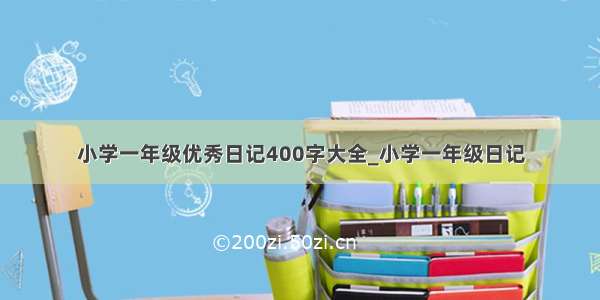 小学一年级优秀日记400字大全_小学一年级日记

©200zi.50zi.cn